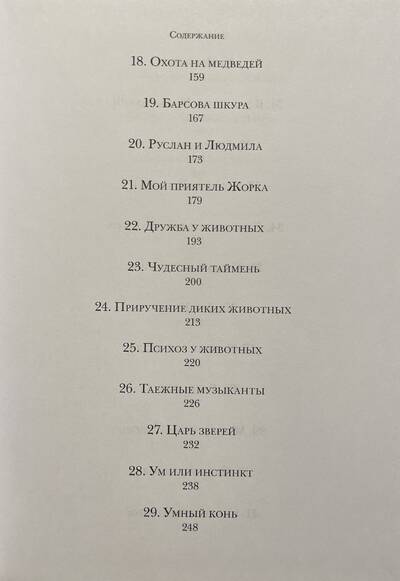 Содержание

18. Охота на медведей
159

19. Барсова шкура
167

20. Руслан и Людмила
173

21. Мой приятель Жорка
179

22. Дружба у животных
193

23. Чудесный таймень
200

24. Приручение диких животных
213

25. Психоз у животных
220

26. Таежные музыканты
226

27. Царь зверей
232

28. Ум или инстинкт
238

29. Умный конь
248